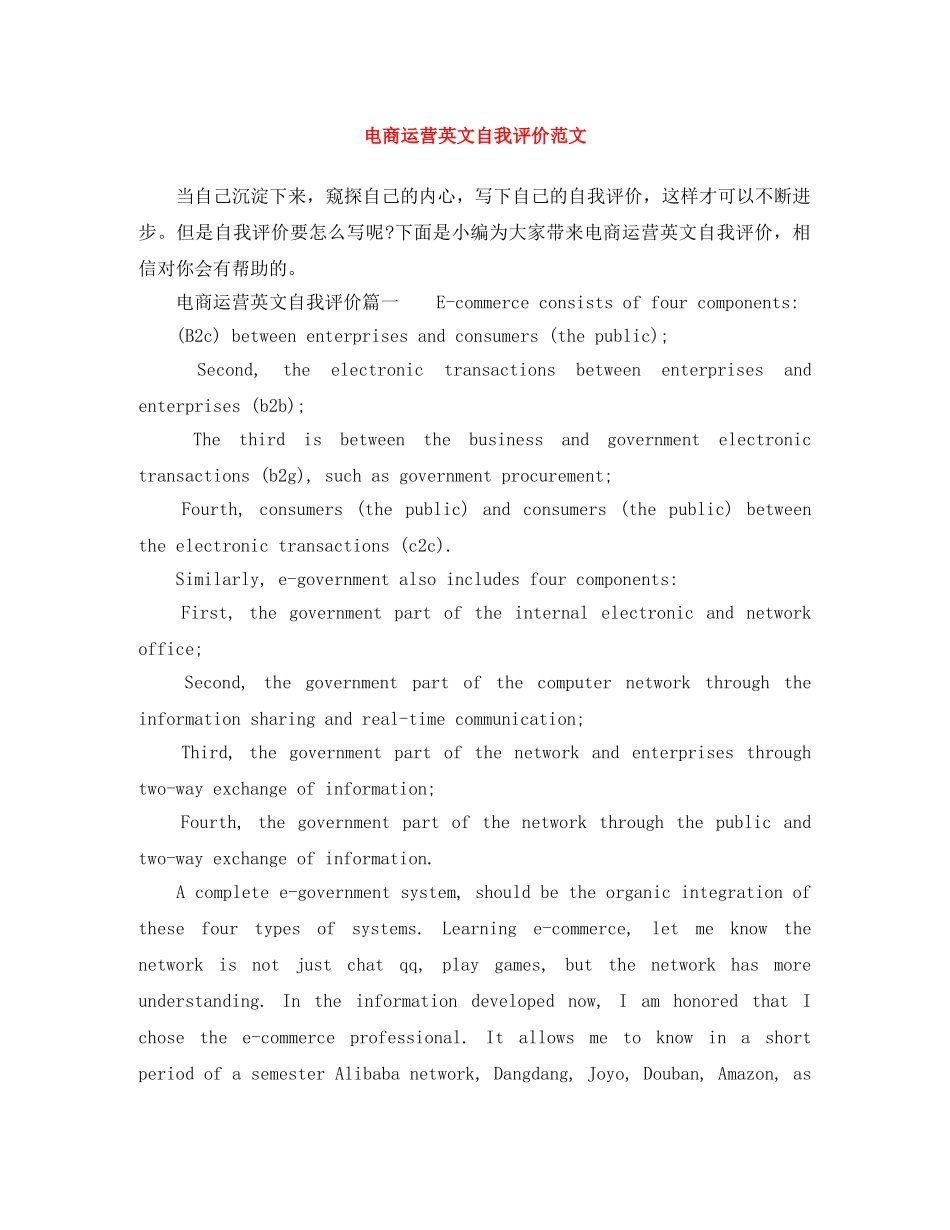 电商运营英文自我评价范文

当自己沉淀下来，窥探自己的内心，写下自己的自我评价，这样才可以不断进步。但是自我评价要怎么写呢?下面是小编为大家带来电商运营英文自我评价，相信对你会有帮助的。

电商运营英文自我评价篇一 E-commerce consists of four components: (B2c) between enterprises and consumers (the public);

Second, the electronic transactions between enterprises and enterprises (b2b);

The third is between the business and government electronic transactions (b2g), such as government procurement;

Fourth, consumers (the public) and consumers (the public) between the electronic transactions (c2c).

Similarly, e-government also includes four components:

First, the government part of the internal electronic and network office;

Second, the government part of the computer network through the information sharing and real-time communication;

Third, the government part of the network and enterprises through two-way exchange of information;

Fourth, the government part of the network through the public and two-way exchange of information.

A complete e-government system, should be the organic integration of these four types of systems. Learning e-commerce, let me know the network is not just chat qq, play games, but the network has more understanding. In the information developed now, I am honored that I chose the e-commerce professional. It allows me to know in a short period of a semester Alibaba network, Dangdang, Joyo, Douban, Amazon, as